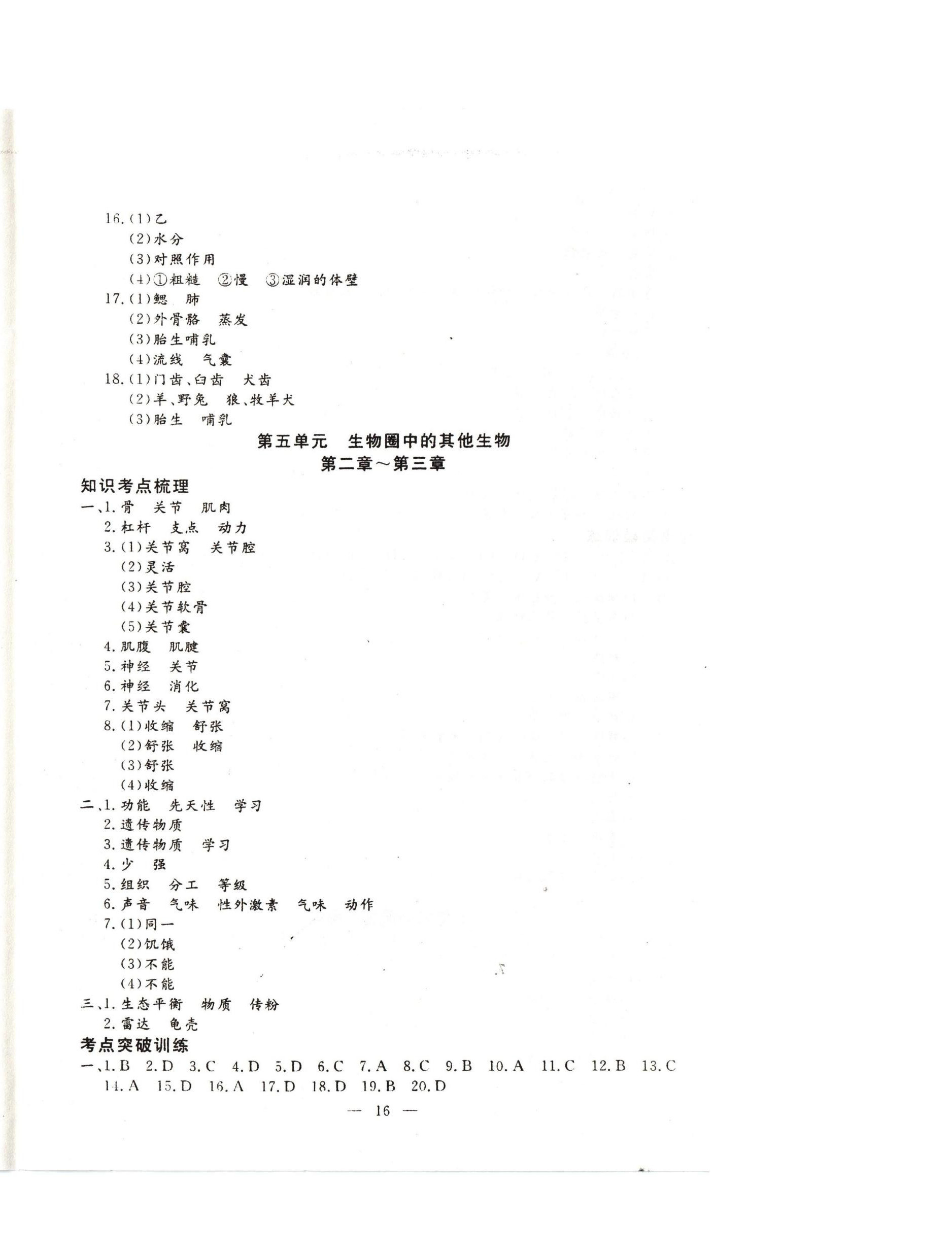 16.(1)乙
(2)水分
(3)对照作用
(4)①粗糙 ②慢 ③湿润的体壁
17.(1)鳃 肺
(2)外骨骼 蒸发
(3)胎生哺乳
(4)流线 气囊
18.(1)门齿、臼齿 犬齿
(2)羊、野兔 狼、牧羊犬
(3)胎生 哺乳

第五单元 生物圈中的其他生物
第二章～第三章

知识考点梳理
一、1.骨 关节 肌肉
2.杠杆 支点 动力
3.(1)关节窝 关节腔
(2)灵活
(3)关节腔
(4)关节软骨
(5)关节囊
4.肌腹 肌腱
5.神经 关节
6.神经 消化
7.关节头 关节窝
8.(1)收缩 舒张
(2)舒张 收缩
(3)舒张
(4)收缩
二、1.功能 先天性 学习
2.遗传物质
3.遗传物质 学习
4.少 强
5.组织 分工 等级
6.声音 气味 性外激素 气味 动作
7.(1)同一
(2)饥饿
(3)不能
(4)不能
三、1.生态平衡 物质 传粉
2.雷达 龟壳

考点突破训练
一、1.B 2.D 3.C 4.D 5.D 6.C 7.A 8.C 9.B 10.A 11.C 12.B 13.C 14.A 15.D 16.A 17.D 18.D 19.B 20.D

— 16 —